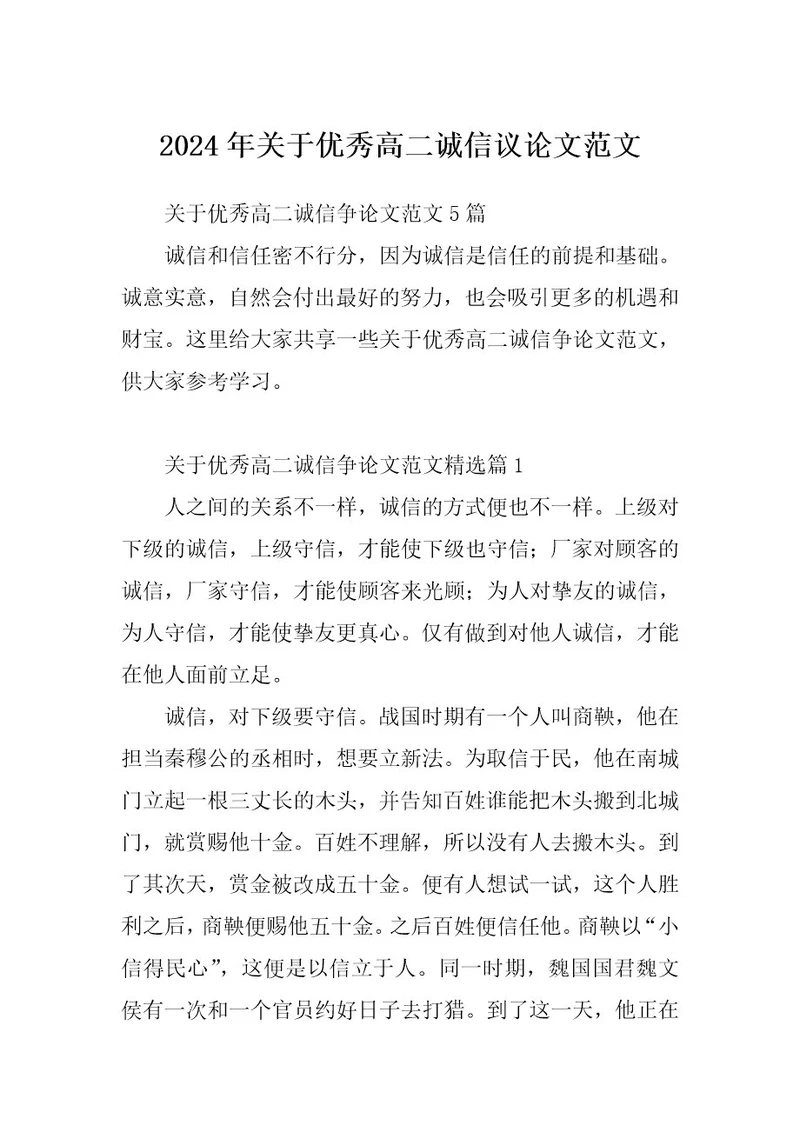 2024年关于优秀高二诚信议论文范文

关于优秀高二诚信争论文范文5篇

诚信和信任密不行分，因为诚信是信任的前提和基础。诚意实意，自然会付出最好的努力，也会吸引更多的机遇和财宝。这里给大家共享一些关于优秀高二诚信争论文范文，供大家参考学习。

关于优秀高二诚信争论文范文精选篇1

人之间的关系不一样，诚信的方式便也不一样。上级对下级的诚信，上级守信，才能使下级也守信；厂家对顾客的诚信，厂家守信，才能使顾客来光顾；为人对挚友的诚信，为人守信，才能使挚友更真心。仅有做到对他人诚信，才能在他人面前立足。

诚信，对下级要守信。战国时期有一个人叫商鞅，他在担当秦穆公的丞相时，想要立新法。为取信于民，他在南城门立起一根三丈长的木头，并告知百姓谁能把木头搬到北城门，就赏赐他十金。百姓不理解，所以没有人去搬木头。到了其次天，赏金被改成五十金。便有人想试一试，这个人胜利之后，商鞅便赐他五十金。之后百姓便信任他。商鞅以“小信得民心”，这便是以信立于人。同一时期，魏国国君魏文侯有一次和一个官员约好日子去打猎。到了这一天，他正在